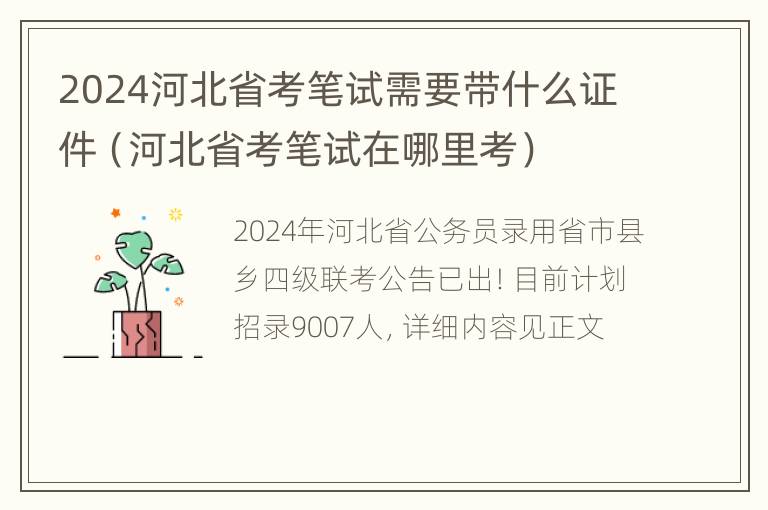 2024河北省考笔试需要带什么证件（河北省考笔试在哪里考）

2024年河北省公务员录用省市县乡四级联考公告已出! 目前计划招录9007人, 详细内容见正文